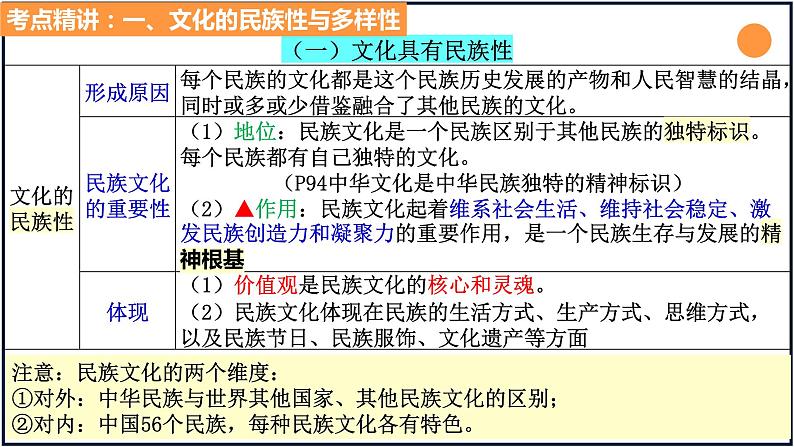 考点精讲：一、文化的民族性与多样性

（一）文化具有民族性

| 文化的民族性 | 形成原因 | 每个民族的文化都是这个民族历史发展的产物和人民智慧的结晶，同时或多或少借鉴融合了其他民族的文化。 |
|---|---|---|
| | 民族文化的重要性 | （1）地位：民族文化是一个民族区别于其他民族的独特标识。每个民族都有自己独特的文化。（P94中华文化是中华民族独特的精神标识）（2）▲作用：民族文化起着维系社会生活、维持社会稳定、激发民族创造力和凝聚力的重要作用，是一个民族生存与发展的精神根基 |
| | 体现 | （1）价值观是民族文化的核心和灵魂。（2）民族文化体现在民族的生活方式、生产方式、思维方式，以及民族节日、民族服饰、文化遗产等方面 |

注意：民族文化的两个维度：
①对外：中华民族与世界其他国家、其他民族文化的区别；
②对内：中国56个民族，每种民族文化各有特色。